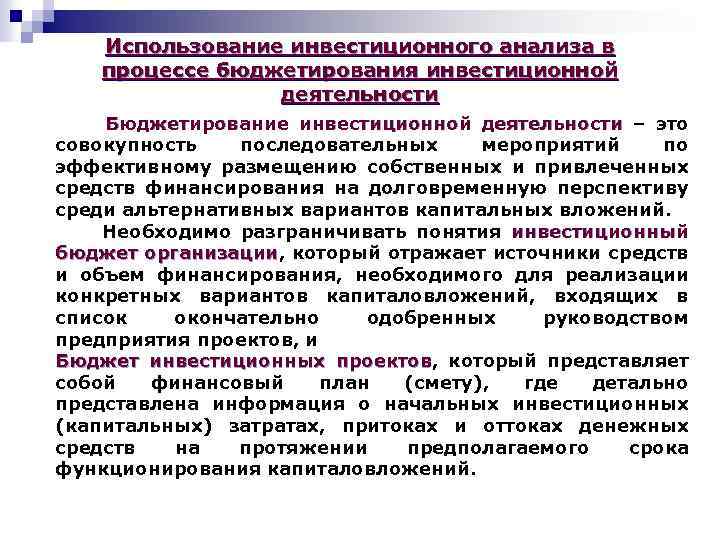 Использование инвестиционного анализа в процессе бюджетирования инвестиционной деятельности

Бюджетирование инвестиционной деятельности – это совокупность последовательных мероприятий по эффективному размещению собственных и привлеченных средств финансирования на долговременную перспективу среди альтернативных вариантов капитальных вложений.

Необходимо разграничивать понятия инвестиционный бюджет организации, который отражает источники средств и объем финансирования, необходимого для реализации конкретных вариантов капиталовложений, входящих в список окончательно одобренных руководством предприятия проектов, и

Бюджет инвестиционных проектов, который представляет собой финансовый план (смету), где детально представлена информация о начальных инвестиционных (капитальных) затратах, притоках и оттоках денежных средств на протяжении предполагаемого срока функционирования капиталовложений.